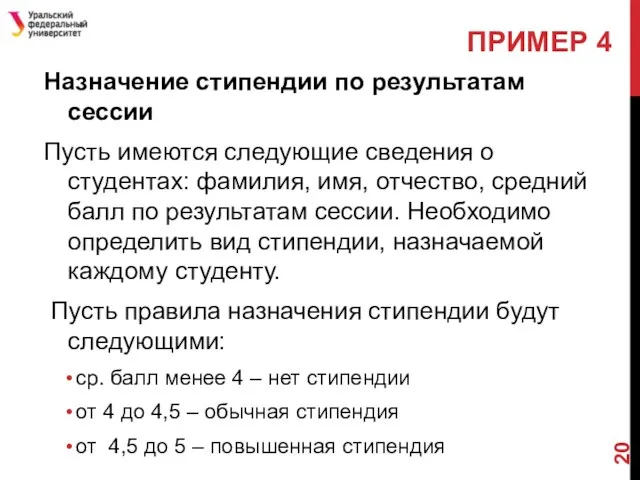 Уральский федеральный университет

ПРИМЕР 4

Назначение стипендии по результатам сессии

Пусть имеются следующие сведения о студентах: фамилия, имя, отчество, средний балл по результатам сессии. Необходимо определить вид стипендии, назначаемой каждому студенту.

Пусть правила назначения стипендии будут следующими:

• ср. балл менее 4 – нет стипендии

• от 4 до 4,5 – обычная стипендия

• от 4,5 до 5 – повышенная стипендия

20